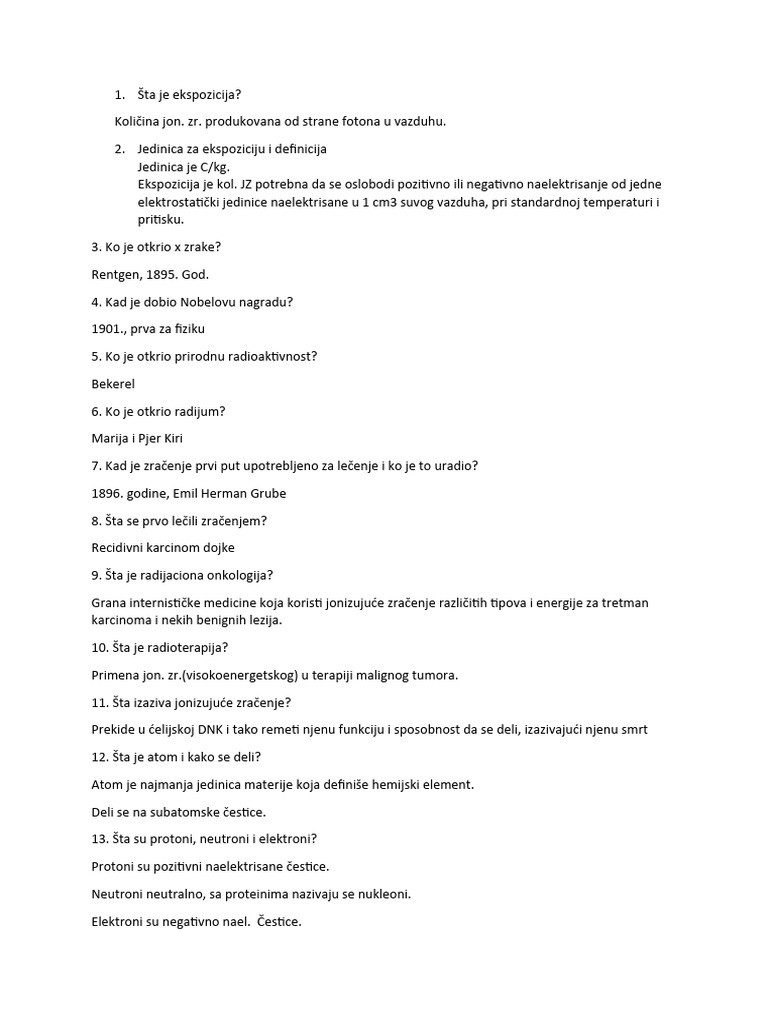 1. Šta je ekspozicija?

Količina jon. zr. produkovana od strane fotona u vazduhu.

2. Jedinica za ekspoziciju i definicija
Jedinica je C/kg.
Ekspozicija je kol. JZ potrebna da se oslobodi pozitivno ili negativno naelektrisanje od jedne elektrostatički jedinice naelektrisane u 1 cm3 suvog vazduha, pri standardnoj temperaturi i pritisku.

3. Ko je otkrio x zrake?

Rentgen, 1895. God.

4. Kad je dobio Nobelovu nagradu?

1901., prva za fiziku

5. Ko je otkrio prirodnu radioaktivnost?

Bekerel

6. Ko je otkrio radijum?

Marija i Pjer Kiri

7. Kad je zračenje prvi put upotrebljeno za lečenje i ko je to uradio?

1896. godine, Emil Herman Grube

8. Šta se prvo lečili zračenjem?

Recidivni karcinom dojke

9. Šta je radijaciona onkologija?

Grana internističke medicine koja koristi jonizujuće zračenje različitih tipova i energije za tretman karcinoma i nekih benignih lezija.

10. Šta je radioterapija?

Primena jon. zr.(visokoenergetskog) u terapiji malignog tumora.

11. Šta izaziva jonizujuće zračenje?

Prekide u ćelijskoj DNK i tako remeti njenu funkciju i sposobnost da se deli, izazivajući njenu smrt

12. Šta je atom i kako se deli?

Atom je najmanja jedinica materije koja definiše hemijski element.

Deli se na subatomske čestice.

13. Šta su protoni, neutroni i elektroni?

Protoni su pozitivni naelektrisane čestice.

Neutroni neutralno, sa proteinima nazivaju se nukleoni.

Elektroni su negativno nael. Čestice.